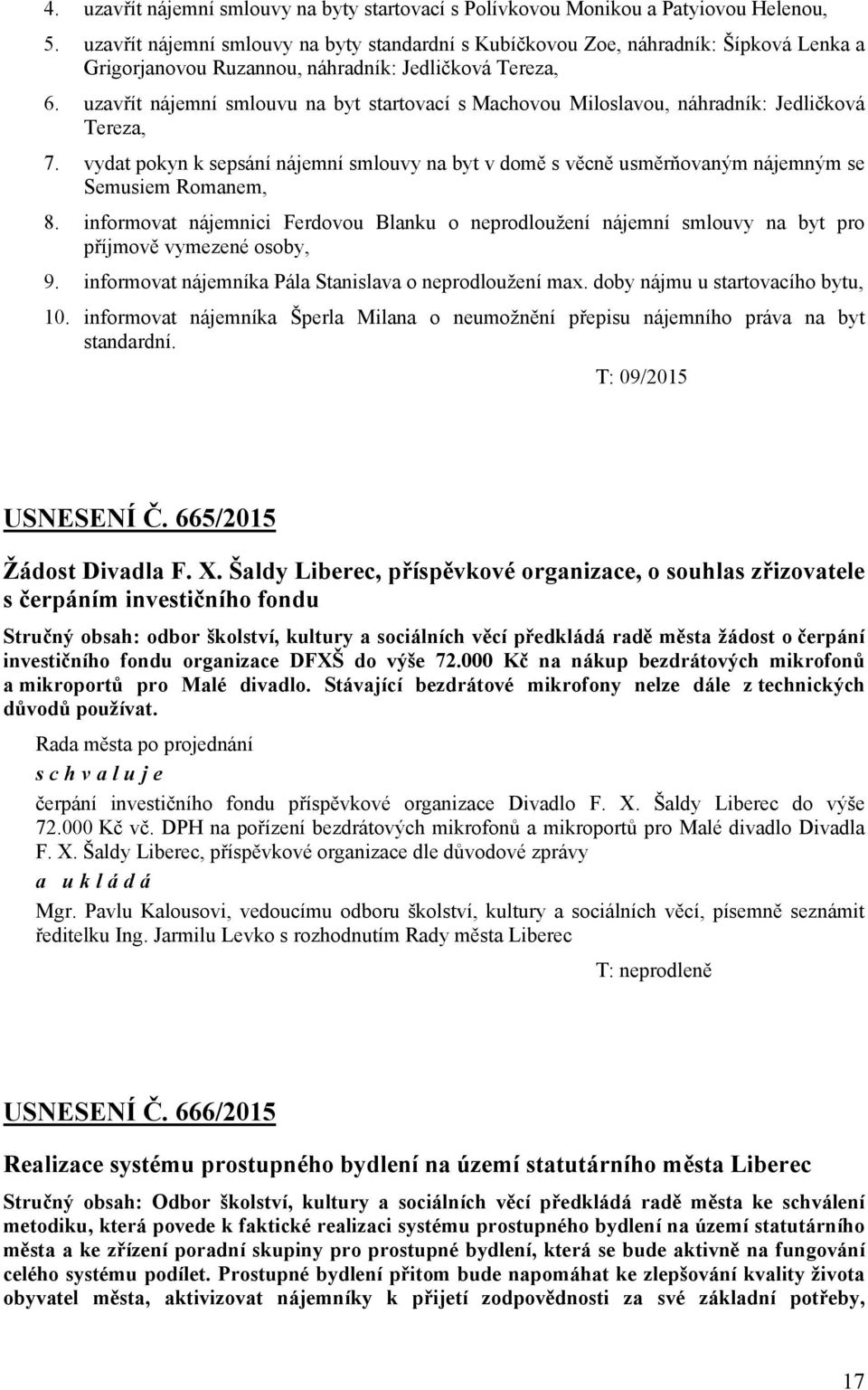 4. uzavřít nájemní smlouvy na byty startovací s Polívkovou Monikou a Patyiovou Helenou,

5. uzavřít nájemní smlouvy na byty standardní s Kubíčkovou Zoe, náhradník: Šípková Lenka a Grigorjanovou Ruzannou, náhradník: Jedličková Tereza,

6. uzavřít nájemní smlouvu na byt startovací s Machovou Miloslavou, náhradník: Jedličková Tereza,

7. vydat pokyn k sepsání nájemní smlouvy na byt v domě s věcně usměrňovaným nájemným se Semusiem Romanem,

8. informovat nájemnici Ferdovou Blanku o neprodloužení nájemní smlouvy na byt pro příjmově vymezené osoby,

9. informovat nájemníka Pála Stanislava o neprodloužení max. doby nájmu u startovacího bytu,

10. informovat nájemníka Šperla Milana o neumožnění přepisu nájemního práva na byt standardní.

T: 09/2015

USNESENÍ Č. 665/2015

Žádost Divadla F. X. Šaldy Liberec, příspěvkové organizace, o souhlas zřizovatele s čerpáním investičního fondu

Stručný obsah: odbor školství, kultury a sociálních věcí předkládá radě města žádost o čerpání investičního fondu organizace DFXŠ do výše 72.000 Kč na nákup bezdrátových mikrofonů a mikroportů pro Malé divadlo. Stávající bezdrátové mikrofony nelze dále z technických důvodů používat.

Rada města po projednání

s c h v a l u j e

čerpání investičního fondu příspěvkové organizace Divadlo F. X. Šaldy Liberec do výše 72.000 Kč vč. DPH na pořízení bezdrátových mikrofonů a mikroportů pro Malé divadlo Divadla F. X. Šaldy Liberec, příspěvkové organizace dle důvodové zprávy

a u k l á d á

Mgr. Pavlu Kalousovi, vedoucímu odboru školství, kultury a sociálních věcí, písemně seznámit ředitelku Ing. Jarmilu Levko s rozhodnutím Rady města Liberec

T: neprodleně

USNESENÍ Č. 666/2015

Realizace systému prostupného bydlení na území statutárního města Liberec

Stručný obsah: Odbor školství, kultury a sociálních věcí předkládá radě města ke schválení metodiku, která povede k faktické realizaci systému prostupného bydlení na území statutárního města a ke zřízení poradní skupiny pro prostupné bydlení, která se bude aktivně na fungování celého systému podílet. Prostupné bydlení přitom bude napomáhat ke zlepšování kvality života obyvatel města, aktivizovat nájemníky k přijetí zodpovědnosti za své základní potřeby,

17